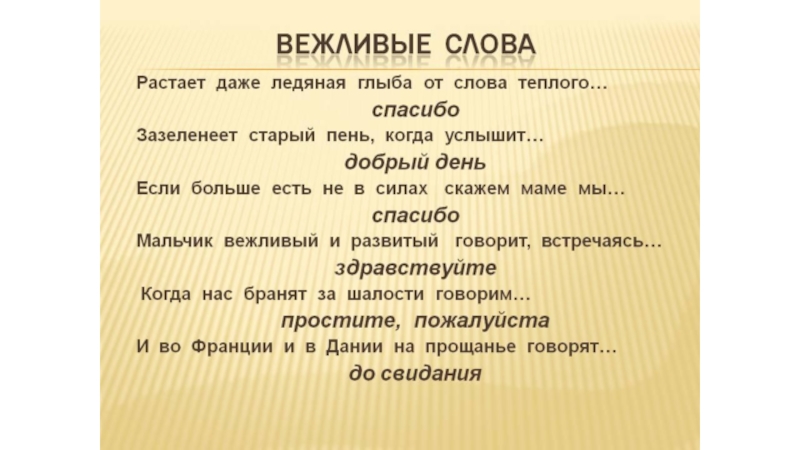 ВЕЖЛИВЫЕ СЛОВА

Растает даже ледяная глыба от слова теплого…

спасибо

Зазеленеет старый пень, когда услышит…

добрый день

Если больше есть не в силах скажем маме мы…

спасибо

Мальчик вежливый и развитый говорит, встречаясь…

здравствуйте

Когда нас бранят за шалости говорим…

простите, пожалуйста

И во Франции и в Дании на прощанье говорят…

до свидания